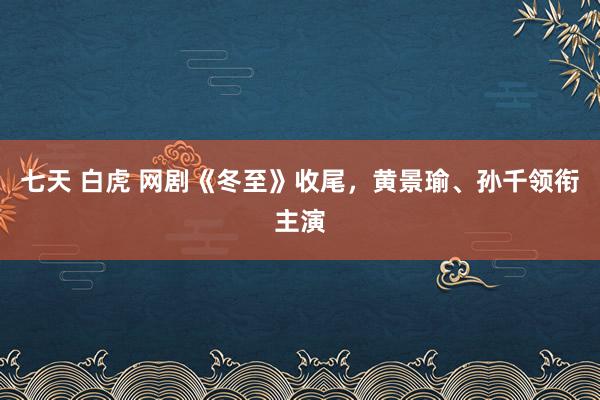 七天 白虎 网剧《冬至》收尾，黄景瑜、孙千领衔主演